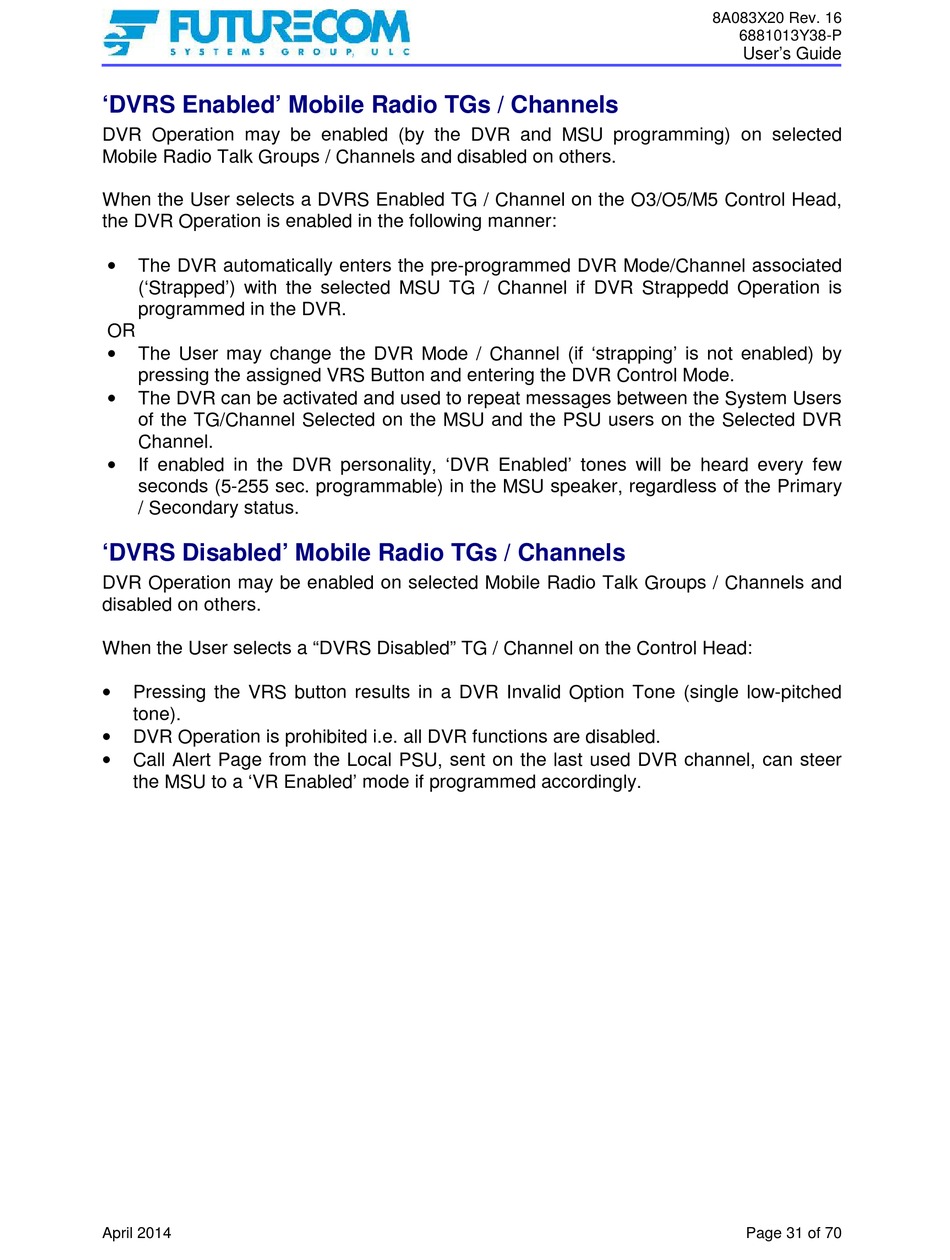 FUTURECOM
SYSTEMS GROUP, ULC

8A083X20 Rev. 16
6881013Y38-P
User's Guide

'DVRS Enabled' Mobile Radio TGs / Channels

DVR Operation may be enabled (by the DVR and MSU programming) on selected Mobile Radio Talk Groups / Channels and disabled on others.

When the User selects a DVRS Enabled TG / Channel on the O3/O5/M5 Control Head, the DVR Operation is enabled in the following manner:

• The DVR automatically enters the pre-programmed DVR Mode/Channel associated ('Strapped') with the selected MSU TG / Channel if DVR Strappedd Operation is programmed in the DVR.

OR

• The User may change the DVR Mode / Channel (if 'strapping' is not enabled) by pressing the assigned VRS Button and entering the DVR Control Mode.
• The DVR can be activated and used to repeat messages between the System Users of the TG/Channel Selected on the MSU and the PSU users on the Selected DVR Channel.
• If enabled in the DVR personality, 'DVR Enabled' tones will be heard every few seconds (5-255 sec. programmable) in the MSU speaker, regardless of the Primary / Secondary status.

'DVRS Disabled' Mobile Radio TGs / Channels

DVR Operation may be enabled on selected Mobile Radio Talk Groups / Channels and disabled on others.

When the User selects a "DVRS Disabled" TG / Channel on the Control Head:

• Pressing the VRS button results in a DVR Invalid Option Tone (single low-pitched tone).
• DVR Operation is prohibited i.e. all DVR functions are disabled.
• Call Alert Page from the Local PSU, sent on the last used DVR channel, can steer the MSU to a 'VR Enabled' mode if programmed accordingly.

April 2014

Page 31 of 70